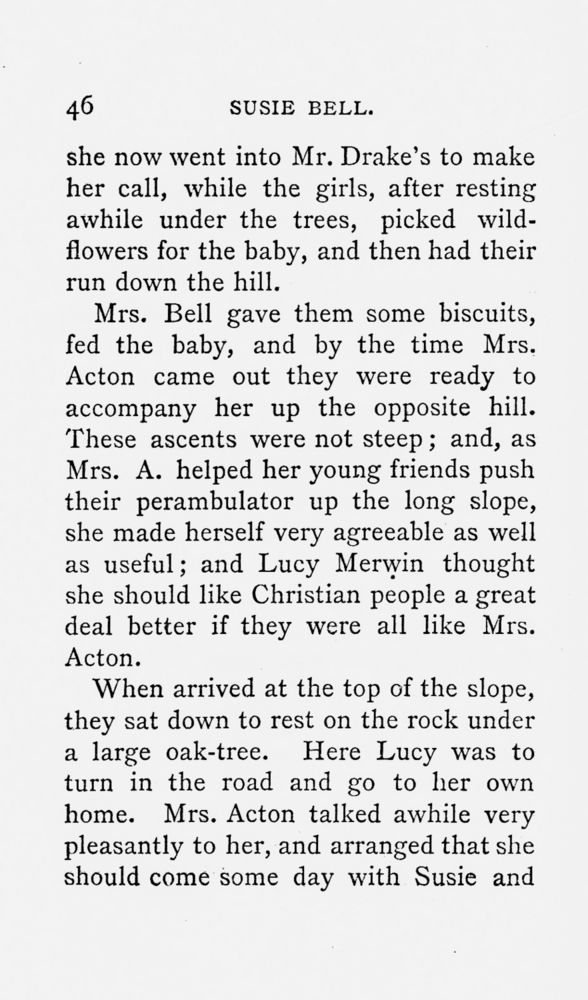 46 SUSIE BELL.

she now went into Mr. Drake's to make her call, while the girls, after resting awhile under the trees, picked wildflowers for the baby, and then had their run down the hill.

Mrs. Bell gave them some biscuits, fed the baby, and by the time Mrs. Acton came out they were ready to accompany her up the opposite hill. These ascents were not steep; and, as Mrs. A. helped her young friends push their perambulator up the long slope, she made herself very agreeable as well as useful; and Lucy Merwin thought she should like Christian people a great deal better if they were all like Mrs. Acton.

When arrived at the top of the slope, they sat down to rest on the rock under a large oak-tree. Here Lucy was to turn in the road and go to her own home. Mrs. Acton talked awhile very pleasantly to her, and arranged that she should come some day with Susie and